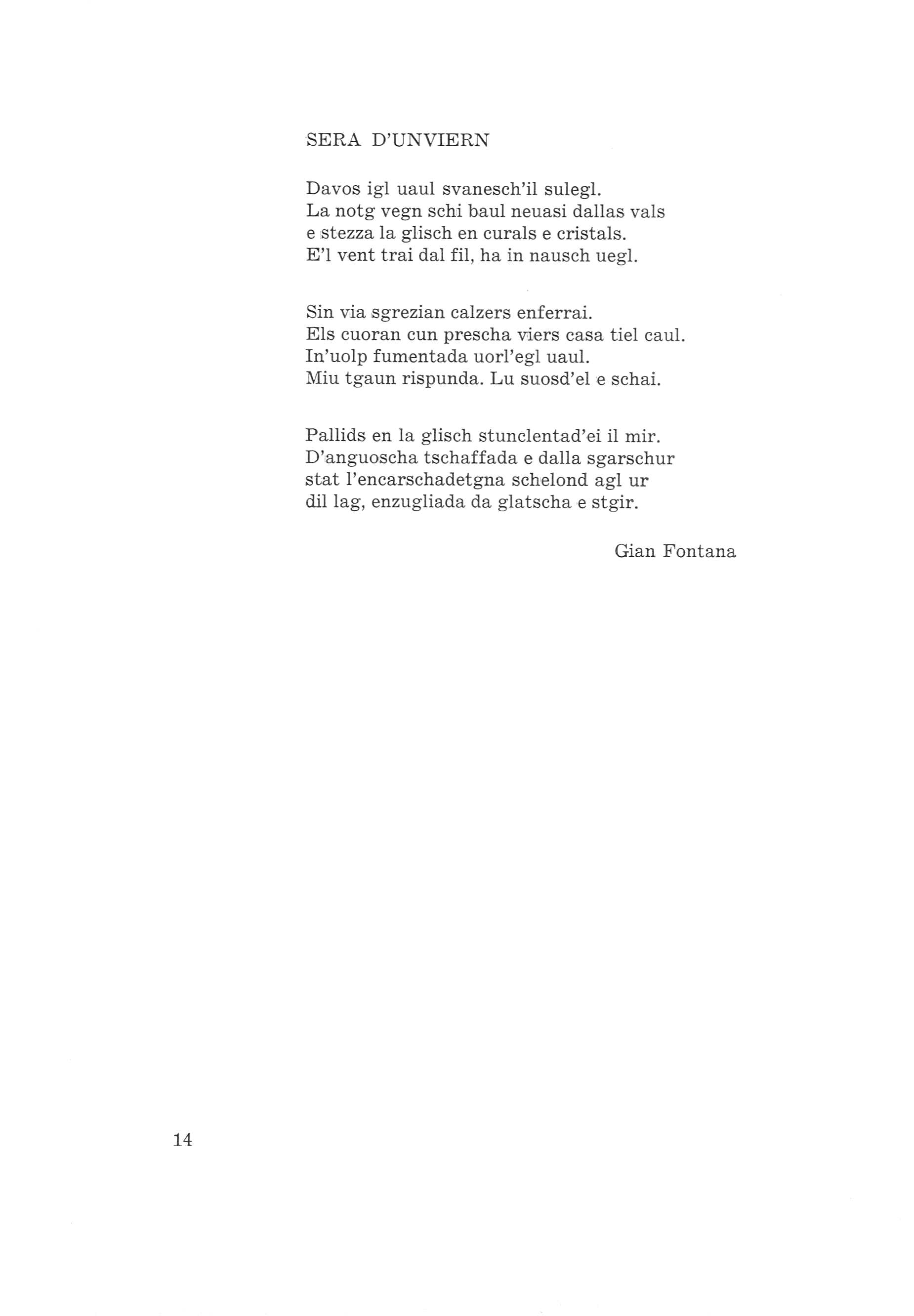 SERA D'UNVIERN

Davos igl uaul svanesch'il sulegl.
La notg vegn schi baul neuasi dallas vals
e stezza la glisch en curals e cristals.
E'l vent trai dal fil, ha in nausch uegl.

Sin via sgrezian calzers enferrai.
Els cuoran cun prescha viers casa tiel caul.
In'uolp fumentada uorl'egl uaul.
Miu tgaun rispunda. Lu suosd'el e schai.

Pallids en la glisch stunclentad'ei il mir.
D'anguoscha tschaffada e dalla sgarschur
stat l'encarschadetgna schelond agl ur
dil lag, enzugliada da glatscha e stgir.

Gian Fontana

14